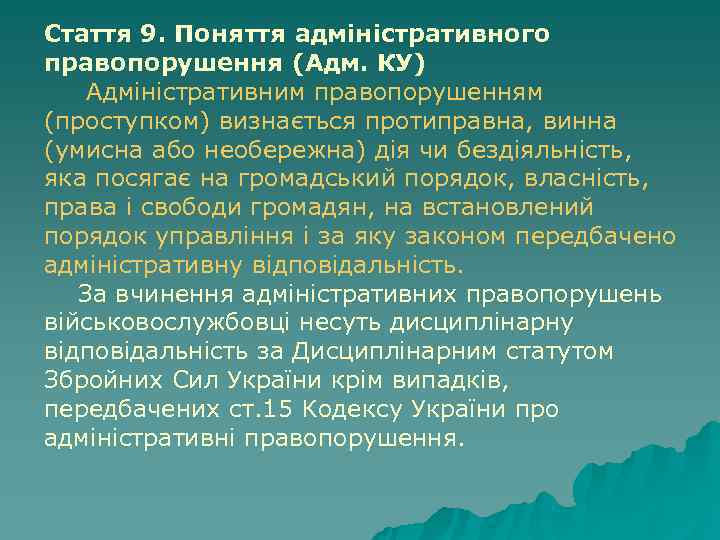 Стаття 9. Поняття адміністративного правопорушення (Адм. КУ)

Адміністративним правопорушенням (проступком) визнається протиправна, винна (умисна або необережна) дія чи бездіяльність, яка посягає на громадський порядок, власність, права і свободи громадян, на встановлений порядок управління і за яку законом передбачено адміністративну відповідальність.

За вчинення адміністративних правопорушень військовослужбовці несуть дисциплінарну відповідальність за Дисциплінарним статутом Збройних Сил України крім випадків, передбачених ст.15 Кодексу України про адміністративні правопорушення.